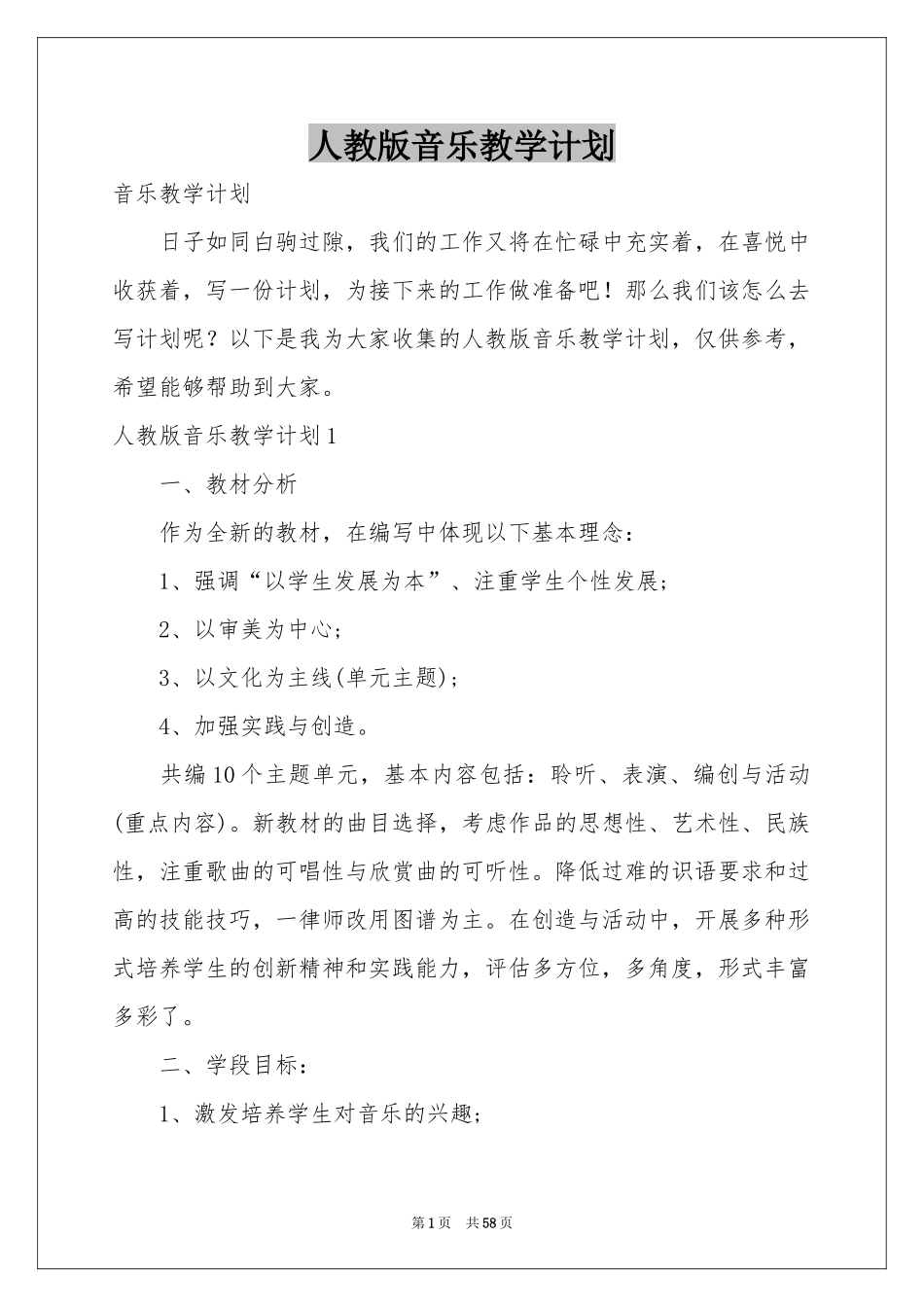 人教版音乐教学计划

音乐教学计划

日子如同白驹过隙，我们的工作又将在忙碌中充实着，在喜悦中收获着，写一份计划，为接下来的工作做准备吧！那么我们该怎么去写计划呢？以下是我为大家收集的人教版音乐教学计划，仅供参考，希望能够帮助到大家。

人教版音乐教学计划1

一、教材分析

作为全新的教材，在编写中体现以下基本理念：

1、强调“以学生发展为本”、注重学生个性发展；

2、以审美为中心；

3、以文化为主线(单元主题)；

4、加强实践与创造。

共编10个主题单元，基本内容包括：聆听、表演、编创与活动(重点内容)。新教材的曲目选择，考虑作品的思想性、艺术性、民族性，注重歌曲的可唱性与欣赏曲的可听性。降低过难的识语要求和过高的技能技巧，一律师改用图谱为主。在创造与活动中，开展多种形式培养学生的创新精神和实践能力，评估多方位，多角度，形式丰富多彩了。

二、学段目标：

1、激发培养学生对音乐的兴趣；

第1页 共58页